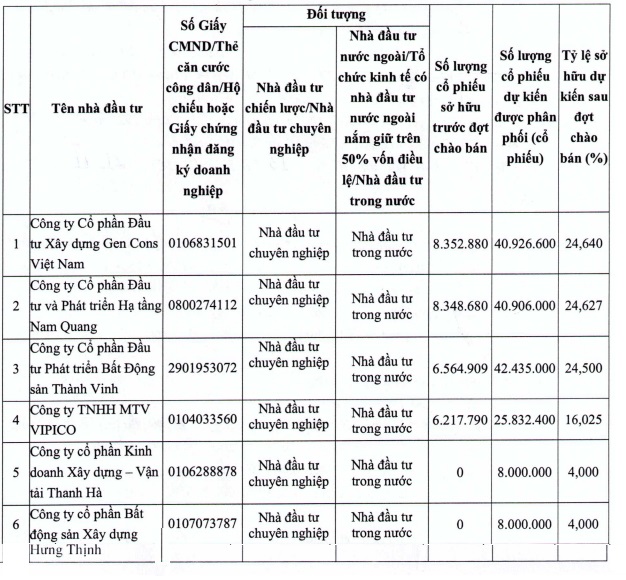 | STT | Tên nhà đầu tư | Số Giấy CMND/Thẻ căn cước công dân/Hộ chiếu hoặc Giấy chứng nhận đăng ký doanh nghiệp | Đối tượng: Nhà đầu tư chiến lược/Nhà đầu tư chuyên nghiệp | Đối tượng: Nhà đầu tư nước ngoài/Tổ chức kinh tế có nhà đầu tư nước ngoài nắm giữ trên 50% vốn điều lệ/Nhà đầu tư trong nước | Số lượng cổ phiếu sở hữu trước đợt chào bán | Số lượng cổ phiếu dự kiến được phân phối (cổ phiếu) | Tỷ lệ sở hữu dự kiến sau đợt chào bán (%) |
|---|---|---|---|---|---|---|---|
| 1 | Công ty Cổ phần Đầu tư Xây dựng Gen Cons Việt Nam | 0106831501 | Nhà đầu tư chuyên nghiệp | Nhà đầu tư trong nước | 8.352.880 | 40.926.600 | 24,640 |
| 2 | Công ty Cổ phần Đầu tư và Phát triển Hạ tầng Nam Quang | 0800274112 | Nhà đầu tư chuyên nghiệp | Nhà đầu tư trong nước | 8.348.680 | 40.906.000 | 24,627 |
| 3 | Công ty Cổ phần Đầu tư Phát triển Bất Động sản Thành Vinh | 2901953072 | Nhà đầu tư chuyên nghiệp | Nhà đầu tư trong nước | 6.564.909 | 42.435.000 | 24,500 |
| 4 | Công ty TNHH MTV VIPICO | 0104033560 | Nhà đầu tư chuyên nghiệp | Nhà đầu tư trong nước | 6.217.790 | 25.832.400 | 16,025 |
| 5 | Công ty cổ phần Kinh doanh Xây dựng – Vận tải Thanh Hà | 0106288878 | Nhà đầu tư chuyên nghiệp | Nhà đầu tư trong nước | 0 | 8.000.000 | 4,000 |
| 6 | Công ty cổ phần Bất động sản Xây dựng Hưng Thịnh | 0107073787 | Nhà đầu tư chuyên nghiệp | Nhà đầu tư trong nước | 0 | 8.000.000 | 4,000 |